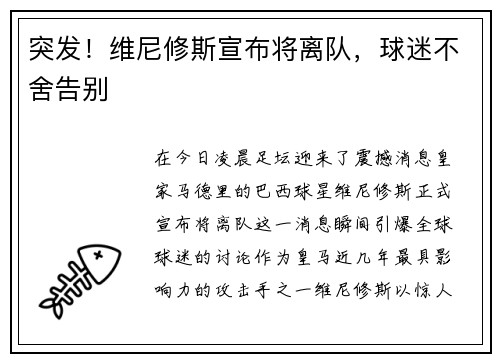 突发！维尼修斯宣布将离队，球迷不舍告别

在今日凌晨足坛迎来了震撼消息皇家马德里的巴西球星维尼修斯正式宣布将离队这一消息瞬间引爆全球球迷的讨论作为皇马近几年最具影响力的攻击手之一维尼修斯以惊人